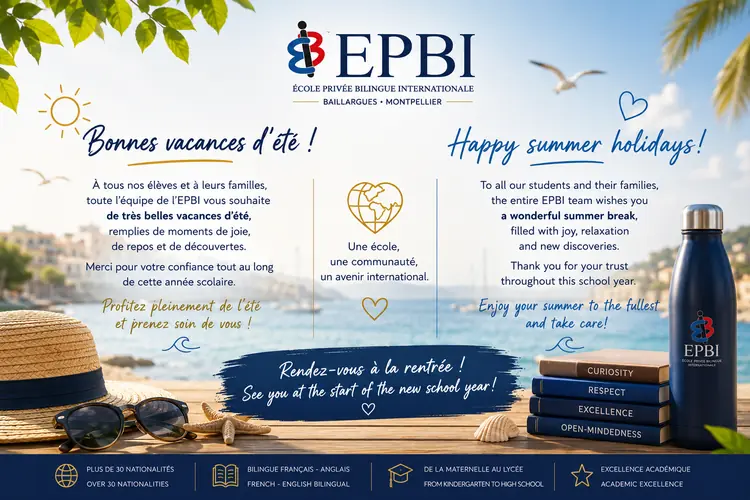 EPBI
ÉCOLE PRIVÉE BILINGUE INTERNATIONALE
BAILLARGUES • MONTPELLIER

Bonnes vacances d'été !

À tous nos élèves et à leurs familles, toute l'équipe de l'EPBI vous souhaite de très belles vacances d'été, remplies de moments de joie, de repos et de découvertes.

Merci pour votre confiance tout au long de cette année scolaire.

Profitez pleinement de l'été et prenez soin de vous !

Une école, une communauté, un avenir international.

Happy summer holidays!

To all our students and their families, the entire EPBI team wishes you a wonderful summer break, filled with joy, relaxation and new discoveries.

Thank you for your trust throughout this school year.

Enjoy your summer to the fullest and take care!

Rendez-vous à la rentrée !
See you at the start of the new school year!

CURIOSITY
RESPECT
EXCELLENCE
OPEN-MINDEDNESS

EPBI
ÉCOLE PRIVÉE BILINGUE INTERNATIONALE

PLUS DE 30 NATIONALITÉS
OVER 30 NATIONALITIES

BILINGUE FRANÇAIS - ANGLAIS
FRENCH - ENGLISH BILINGUAL

DE LA MATERNELLE AU LYCÉE
FROM KINDERGARTEN TO HIGH SCHOOL

EXCELLENCE ACADÉMIQUE
ACADEMIC EXCELLENCE